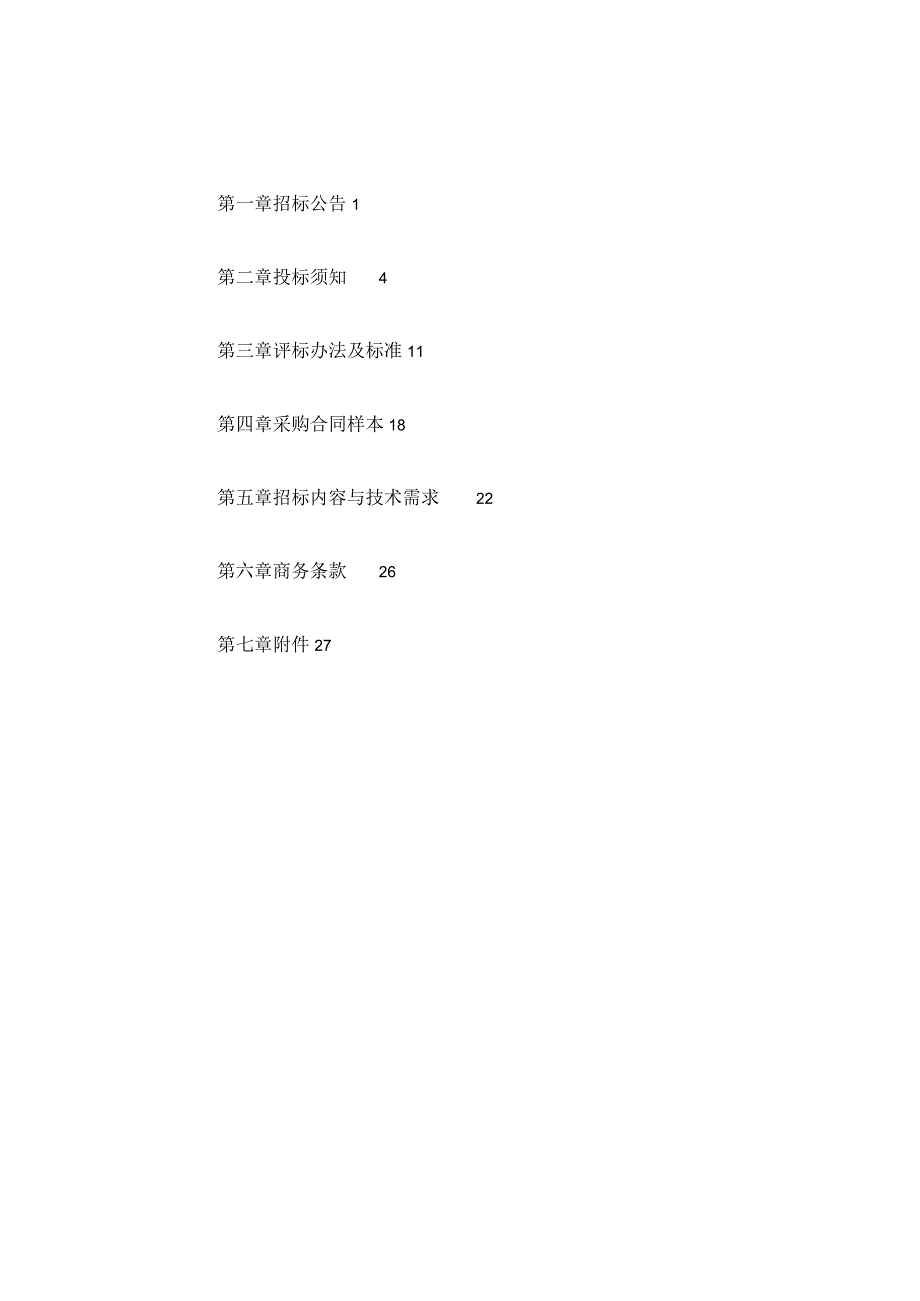 第一章招标公告 1

第二章投标须知 4

第三章评标办法及标准 11

第四章采购合同样本 18

第五章招标内容与技术需求 22

第六章商务条款 26

第七章附件 27